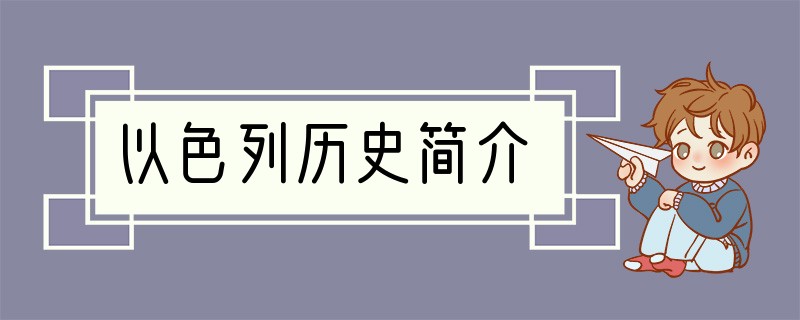 以色列历史简介